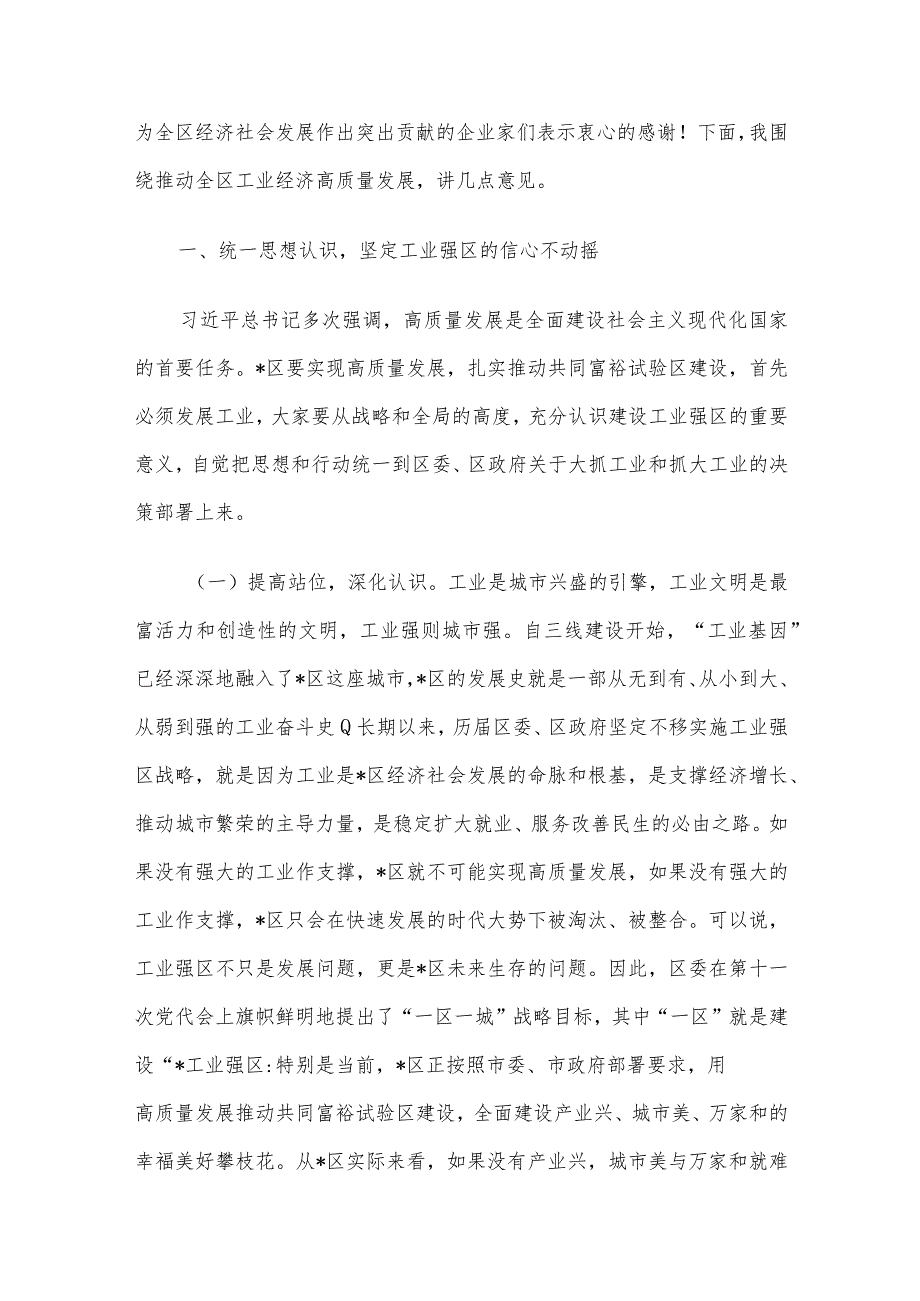 为全区经济社会发展作出突出贡献的企业家们表示衷心的感谢！下面，我围绕推动全区工业经济高质量发展，讲几点意见。

一、统一思想认识，坚定工业强区的信心不动摇

习近平总书记多次强调，高质量发展是全面建设社会主义现代化国家的首要任务。*区要实现高质量发展，扎实推动共同富裕试验区建设，首先必须发展工业，大家要从战略和全局的高度，充分认识建设工业强区的重要意义，自觉把思想和行动统一到区委、区政府关于大抓工业和抓大工业的决策部署上来。

（一）提高站位，深化认识。工业是城市兴盛的引擎，工业文明是最富活力和创造性的文明，工业强则城市强。自三线建设开始，“工业基因”已经深深地融入了*区这座城市，*区的发展史就是一部从无到有、从小到大、从弱到强的工业奋斗史Q长期以来，历届区委、区政府坚定不移实施工业强区战略，就是因为工业是*区经济社会发展的命脉和根基，是支撑经济增长、推动城市繁荣的主导力量，是稳定扩大就业、服务改善民生的必由之路。如果没有强大的工业作支撑，*区就不可能实现高质量发展，如果没有强大的工业作支撑，*区只会在快速发展的时代大势下被淘汰、被整合。可以说，工业强区不只是发展问题，更是*区未来生存的问题。因此，区委在第十一次党代会上旗帜鲜明地提出了“一区一城”战略目标，其中“一区”就是建设“*工业强区:特别是当前，*区正按照市委、市政府部署要求，用高质量发展推动共同富裕试验区建设，全面建设产业兴、城市美、万家和的幸福美好攀枝花。从*区实际来看，如果没有产业兴，城市美与万家和就难